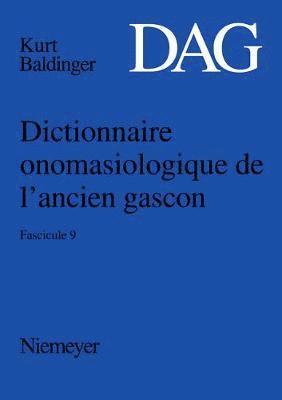 Kurt Baldinger

DAG

Dictionnaire onomasiologique de l'ancien gascon

Fascicule 9

Niemeyer